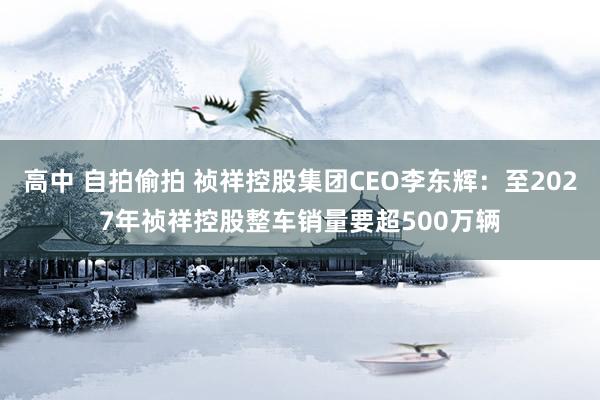 高中 自拍偷拍 祯祥控股集团CEO李东辉：至2027年祯祥控股整车销量要超500万辆